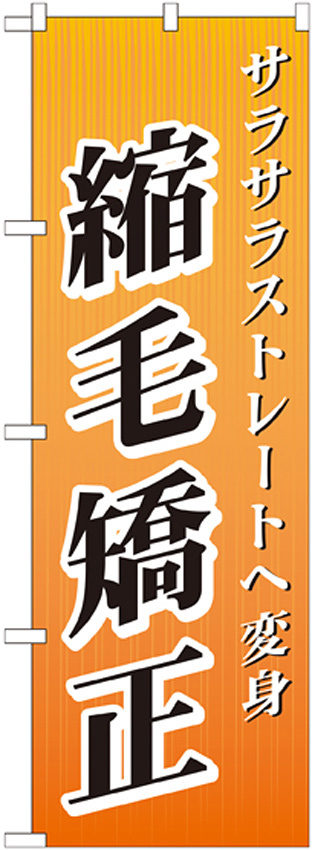 サラサラストレートへ変身

縮毛矯正